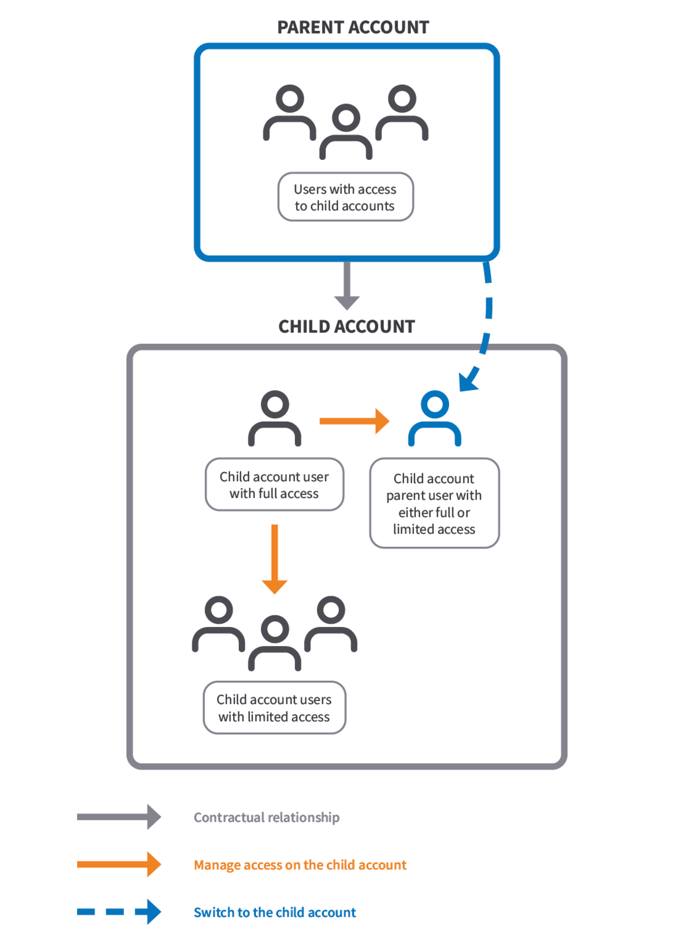 PARENT ACCOUNT

Users with access to child accounts

CHILD ACCOUNT

Child account user with full access

Child account parent user with either full or limited access

Child account users with limited access

Contractual relationship

Manage access on the child account

Switch to the child account